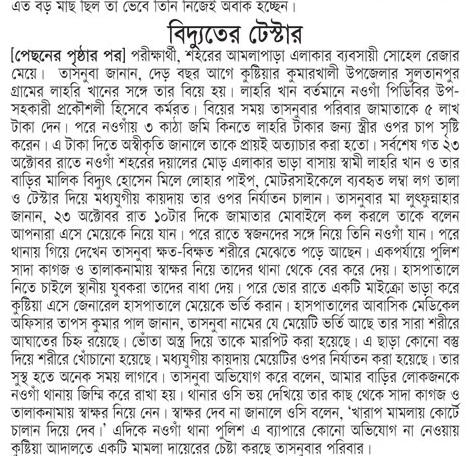 এত বড় মাছ ছিল তা ভেবে তিনি নিজেই অবাক হচ্ছেন।

বিদ্যুতের টেস্টার

[পেছনের পৃষ্ঠার পর] পরীক্ষার্থী, শহরের আমলাপাড়া এলাকার ব্যবসায়ী সোহেল রেজার মেয়ে। তাসনুবা জানান, দেড় বছর আগে কুষ্টিয়ার কুমারখালী উপজেলার সুলতানপুর গ্রামের লাহরি খানের সঙ্গে তার বিয়ে হয়। লাহরি খান বর্তমানে নওগাঁ পিডিবির উপ-সহকারী প্রকৌশলী হিসেবে কর্মরত। বিয়ের সময় তাসনুবার পরিবার জামাতাকে ৫ লাখ টাকা দেন। পরে নওগাঁয় ৩ কাঠা জমি কিনতে লাহরি টাকার জন্য স্ত্রীর ওপর চাপ সৃষ্টি করেন। এ টাকা দিতে অস্বীকৃতি জানালে তাকে প্রায়ই অত্যাচার করা হতো। সর্বশেষ গত ২৩ অক্টোবর রাতে নওগাঁ শহরের দয়ালের মোড় এলাকার ভাড়া বাসায় স্বামী লাহরি খান ও তার বাড়ির মালিক বিদ্যুৎ হোসেন মিলে লোহার পাইপ, মোটরসাইকেলে ব্যবহৃত লম্বা লগ তালা ও টেস্টার দিয়ে মধ্যযুগীয় কায়দায় তার ওপর নির্যাতন চালান। তাসনুবার মা লুৎফুন্নাহার জানান, ২৩ অক্টোবর রাত ১০টার দিকে জামাতার মোবাইলে কল করলে তাকে বলেন আপনারা এসে মেয়েকে নিয়ে যান। পরে রাতে স্বজনদের সঙ্গে নিয়ে তিনি নওগাঁ যান। পরে থানায় গিয়ে দেখেন তাসনুবা ক্ষত-বিক্ষত শরীরে মেঝেতে পড়ে আছেন। একপর্যায়ে পুলিশ সাদা কাগজ ও তালাকনামায় স্বাক্ষর নিয়ে তাদের থানা থেকে বের করে দেয়। হাসপাতালে নিতে চাইলে স্থানীয় যুবকরা তাদের বাধা দেয়। পরে ভোর রাতে একটি মাইক্রো ভাড়া করে কুষ্টিয়া এসে জেনারেল হাসপাতালে মেয়েকে ভর্তি করান। হাসপাতালের আবাসিক মেডিকেল অফিসার তাপস কুমার পাল জানান, তাসনুবা নামের যে মেয়েটি ভর্তি আছে তার সারা শরীরে আঘাতের চিহ্ন রয়েছে। ভোঁতা অস্ত্র দিয়ে তাকে মারপিট করা হয়েছে। এ ছাড়া কোনো বস্তু দিয়ে শরীরে খোঁচানো হয়েছে। মধ্যযুগীয় কায়দায় মেয়েটির ওপর নির্যাতন করা হয়েছে। তার সুস্থ হতে অনেক সময় লাগবে। তাসনুবা অভিযোগ করে বলেন, আমার বাড়ির লোকজনকে নওগাঁ থানায় জিম্মি করে রাখা হয়। থানার ওসি ভয় দেখিয়ে তার কাছ থেকে সাদা কাগজ ও তালাকনামায় স্বাক্ষর নিয়ে নেন। স্বাক্ষর দেব না জানালে ওসি বলেন, 'খারাপ মামলায় কোর্টে চালান দিয়ে দেব।' এদিকে নওগাঁ থানা পুলিশ এ ব্যাপারে কোনো অভিযোগ না নেওয়ায় কুষ্টিয়া আদালতে একটি মামলা দায়েরের চেষ্টা করছে তাসনুবার পরিবার।